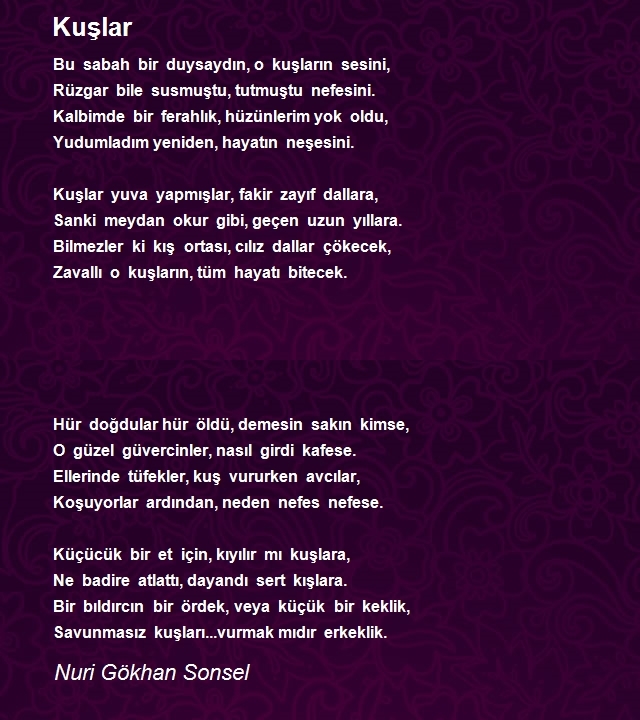 Kuşlar

Bu sabah bir duysaydın, o kuşların sesini,
Rüzgar bile susmuştu, tutmuştu nefesini.
Kalbimde bir ferahlık, hüzünlerim yok oldu,
Yudumladım yeniden, hayatın neşesini.

Kuşlar yuva yapmışlar, fakir zayıf dallara,
Sanki meydan okur gibi, geçen uzun yıllara.
Bilmezler ki kış ortası, cılız dallar çökecek,
Zavallı o kuşların, tüm hayatı bitecek.

Hür doğdular hür öldü, demesin sakın kimse,
O güzel güvercinler, nasıl girdi kafese.
Ellerinde tüfekler, kuş vururken avcılar,
Koşuyorlar ardından, neden nefes nefese.

Küçücük bir et için, kıyılır mı kuşlara,
Ne badire atlattı, dayandı sert kışlara.
Bir bıldırcın bir ördek, veya küçük bir keklik,
Savunmasız kuşları...vurmak mıdır erkeklik.

Nuri Gökhan Sonsel